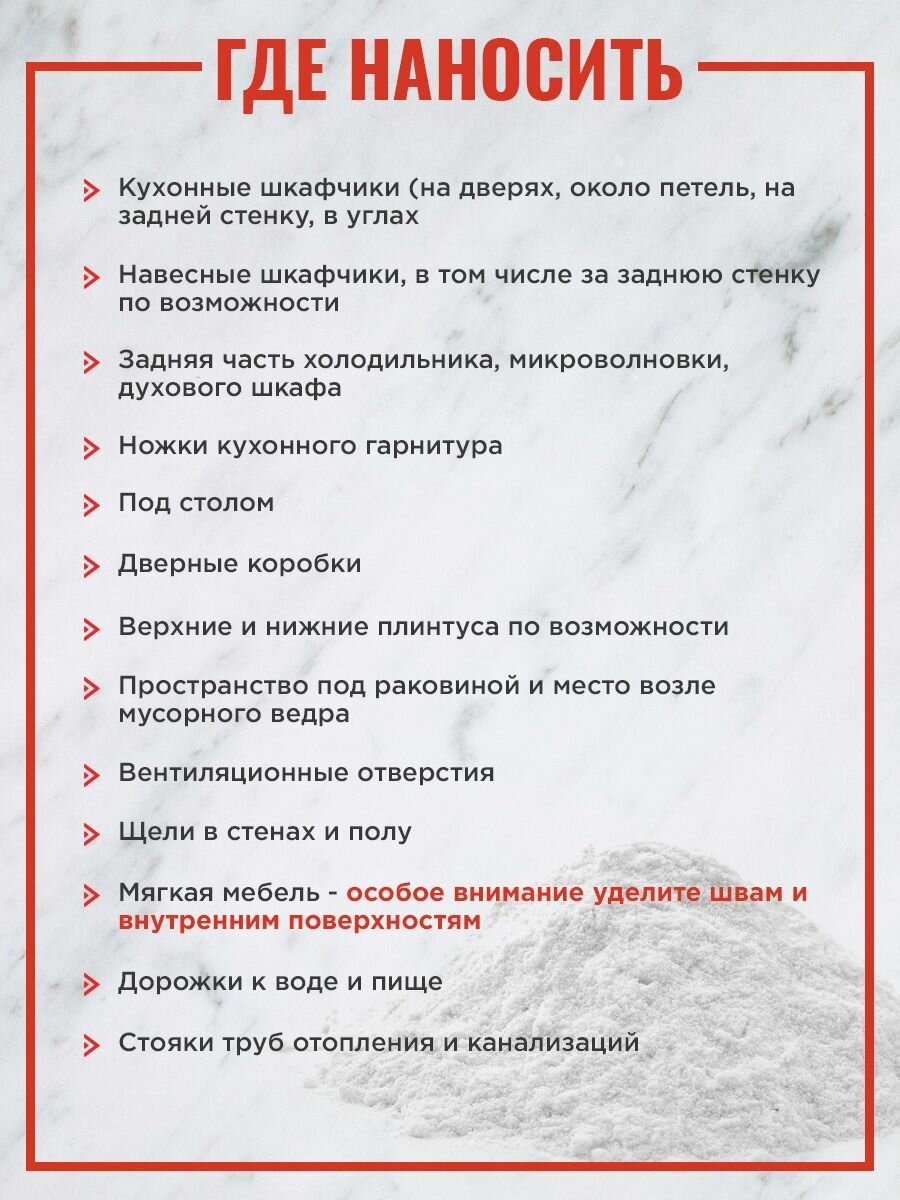 ГДЕ НАНОСИТЬ

> Кухонные шкафчики (на дверях, около петель, на задней стенку, в углах

> Навесные шкафчики, в том числе за заднюю стенку по возможности

> Задняя часть холодильника, микроволновки, духового шкафа

> Ножки кухонного гарнитура

> Под столом

> Дверные коробки

> Верхние и нижние плинтуса по возможности

> Пространство под раковиной и место возле мусорного ведра

> Вентиляционные отверстия

> Щели в стенах и полу

> Мягкая мебель - особое внимание уделите швам и внутренним поверхностям

> Дорожки к воде и пище

> Стояки труб отопления и канализаций